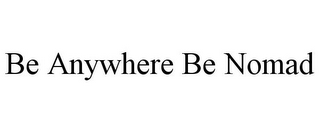 Be Anywhere Be Nomad